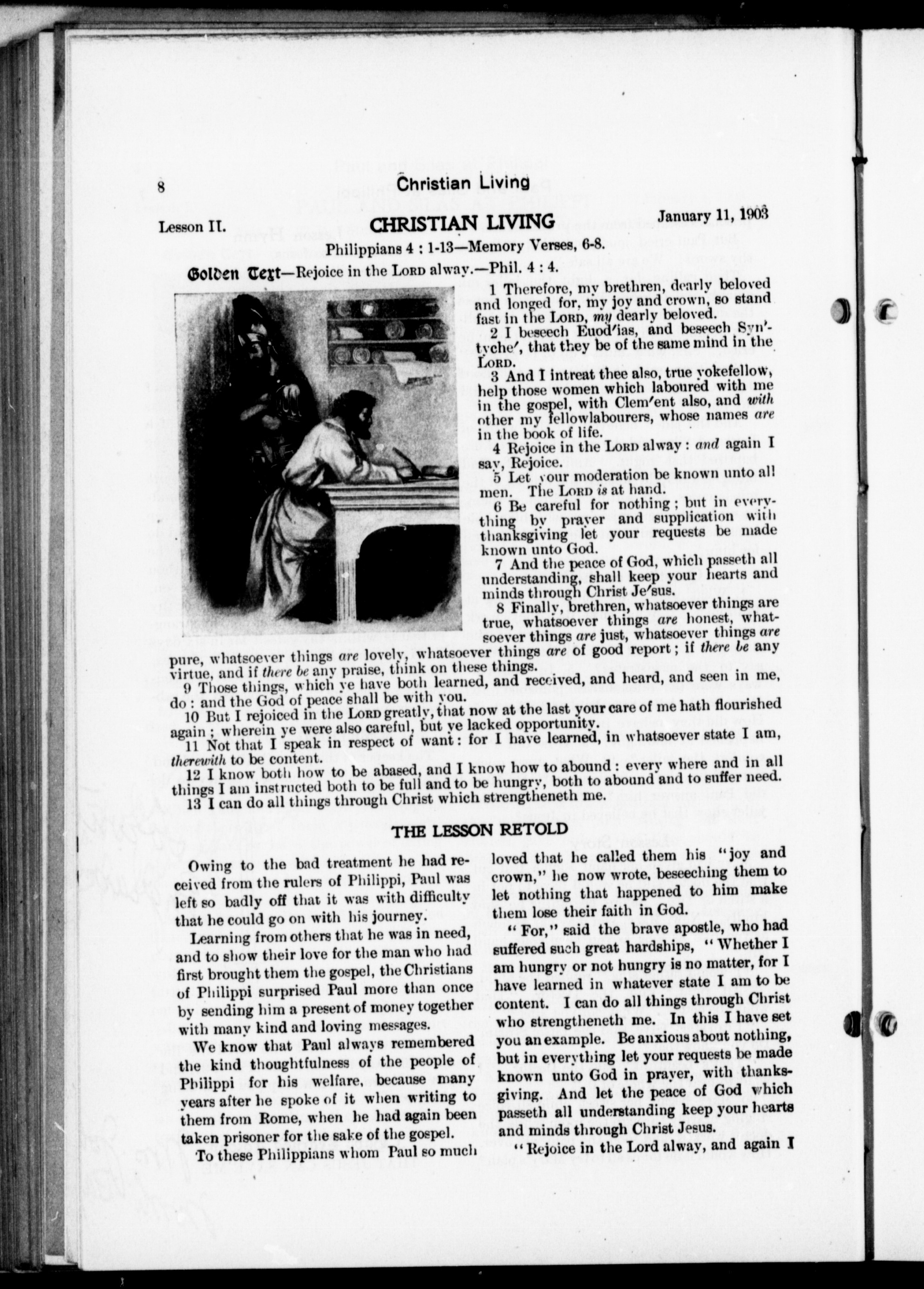 8 Christian Living

Lesson II. CHRISTIAN LIVING January 11, 1903

Philippians 4 : 1-13—Memory Verses, 6-8.

Golden Text—Rejoice in the LORD alway.—Phil. 4 : 4.

1 Therefore, my brethren, dearly beloved and longed for, my joy and crown, so stand fast in the LORD, my dearly beloved.

2 I beseech Euod′ias, and beseech Syn′tyche′, that they be of the same mind in the LORD.

3 And I intreat thee also, true yokefellow, help those women which laboured with me in the gospel, with Clem′ent also, and with other my fellowlabourers, whose names are in the book of life.

4 Rejoice in the LORD alway : and again I say, Rejoice.

5 Let your moderation be known unto all men. The LORD is at hand.

6 Be careful for nothing ; but in everything by prayer and supplication with thanksgiving let your requests be made known unto God.

7 And the peace of God, which passeth all understanding, shall keep your hearts and minds through Christ Je′sus.

8 Finally, brethren, whatsoever things are true, whatsoever things are honest, whatsoever things are just, whatsoever things are pure, whatsoever things are lovely, whatsoever things are of good report ; if there be any virtue, and if there be any praise, think on these things.

9 Those things, which ye have both learned, and received, and heard, and seen in me, do : and the God of peace shall be with you.

10 But I rejoiced in the LORD greatly, that now at the last your care of me hath flourished again ; wherein ye were also careful, but ye lacked opportunity.

11 Not that I speak in respect of want : for I have learned, in whatsoever state I am, therewith to be content.

12 I know both how to be abased, and I know how to abound : every where and in all things I am instructed both to be full and to be hungry, both to abound and to suffer need.

13 I can do all things through Christ which strengtheneth me.

THE LESSON RETOLD

Owing to the bad treatment he had received from the rulers of Philippi, Paul was left so badly off that it was with difficulty that he could go on with his journey.

Learning from others that he was in need, and to show their love for the man who had first brought them the gospel, the Christians of Philippi surprised Paul more than once by sending him a present of money together with many kind and loving messages.

We know that Paul always remembered the kind thoughtfulness of the people of Philippi for his welfare, because many years after he spoke of it when writing to them from Rome, when he had again been taken prisoner for the sake of the gospel.

To these Philippians whom Paul so much loved that he called them his "joy and crown," he now wrote, beseeching them to let nothing that happened to him make them lose their faith in God.

"For," said the brave apostle, who had suffered such great hardships, "Whether I am hungry or not hungry is no matter, for I have learned in whatever state I am to be content. I can do all things through Christ who strengtheneth me. In this I have set you an example. Be anxious about nothing, but in everything let your requests be made known unto God in prayer, with thanksgiving. And let the peace of God which passeth all understanding keep your hearts and minds through Christ Jesus.

"Rejoice in the Lord alway, and again I